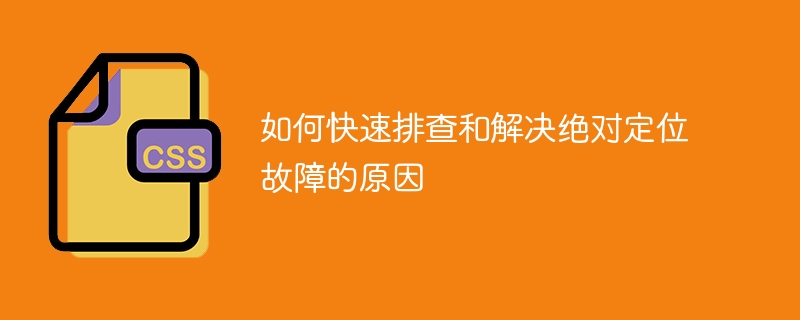 CSS

如何快速排查和解决绝对定位故障的原因